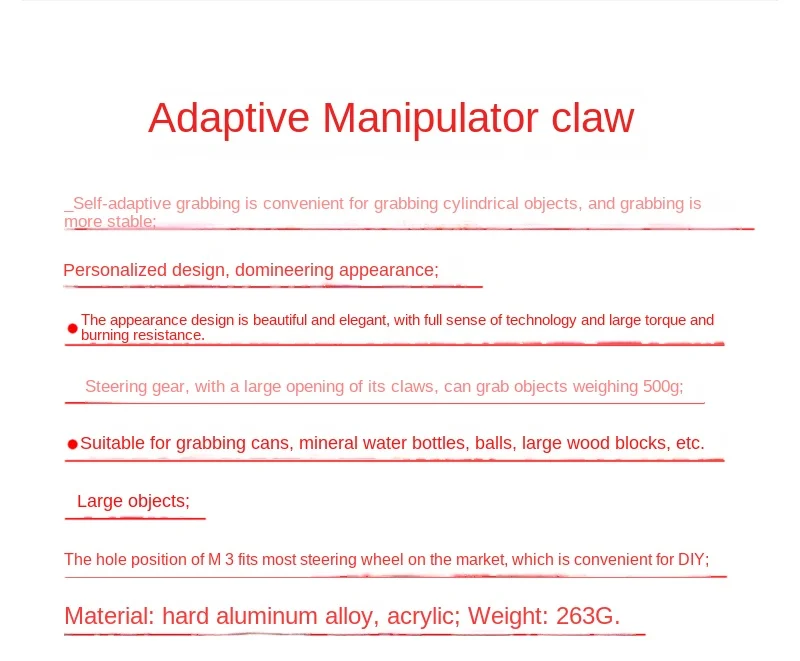 Adaptive Manipulator claw

_Self-adaptive grabbing is convenient for grabbing cylindrical objects, and grabbing is more stable;

Personalized design, domineering appearance;

• The appearance design is beautiful and elegant, with full sense of technology and large torque and burning resistance.

Steering gear, with a large opening of its claws, can grab objects weighing 500g;

• Suitable for grabbing cans, mineral water bottles, balls, large wood blocks, etc.

Large objects;

The hole position of M 3 fits most steering wheel on the market, which is convenient for DIY;

Material: hard aluminum alloy, acrylic; Weight: 263G.